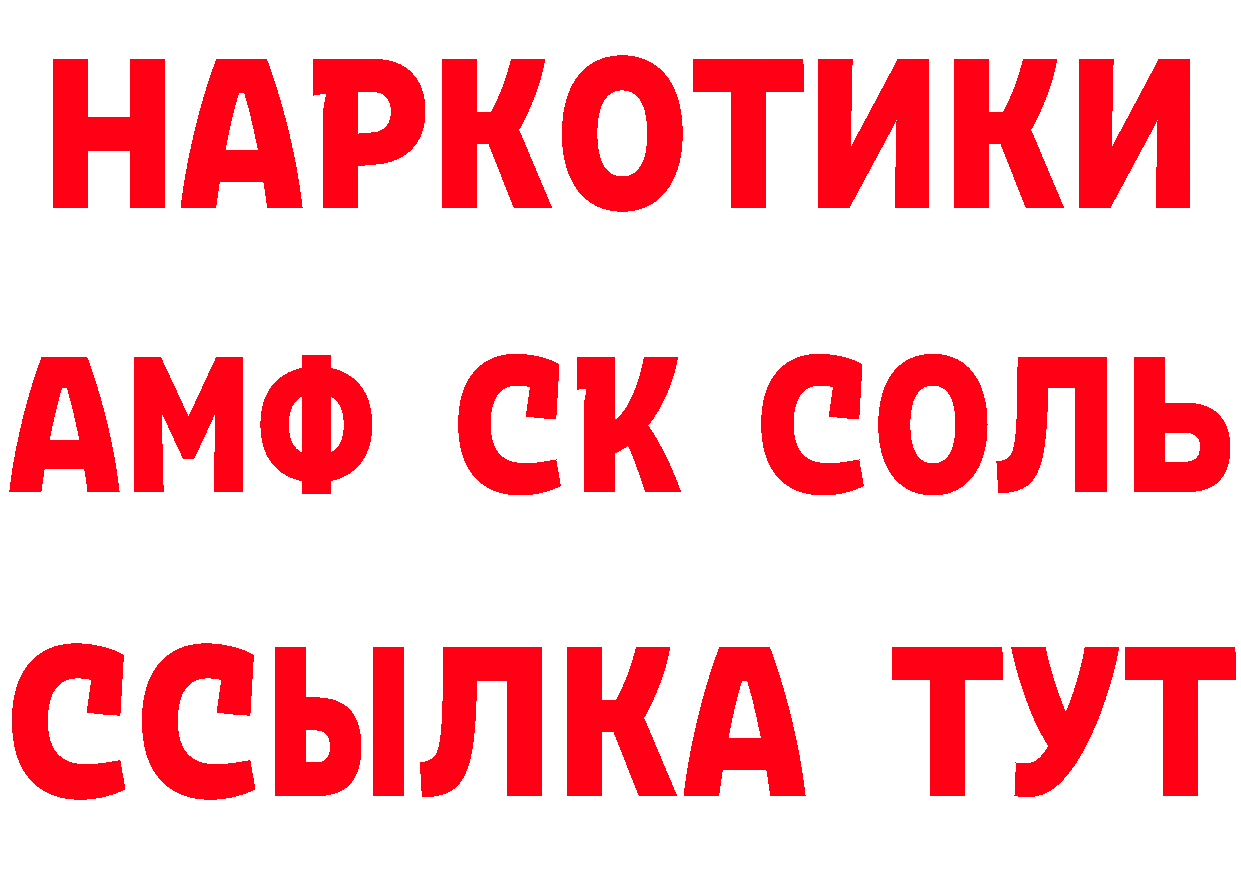 НАРКОТИКИ

АМФ СК СОЛЬ

ССЫЛКА ТУТ